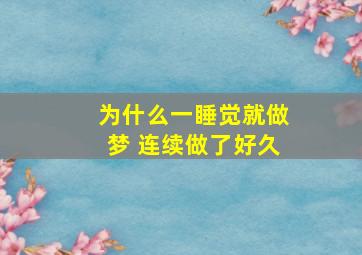 为什么一睡觉就做梦 连续做了好久